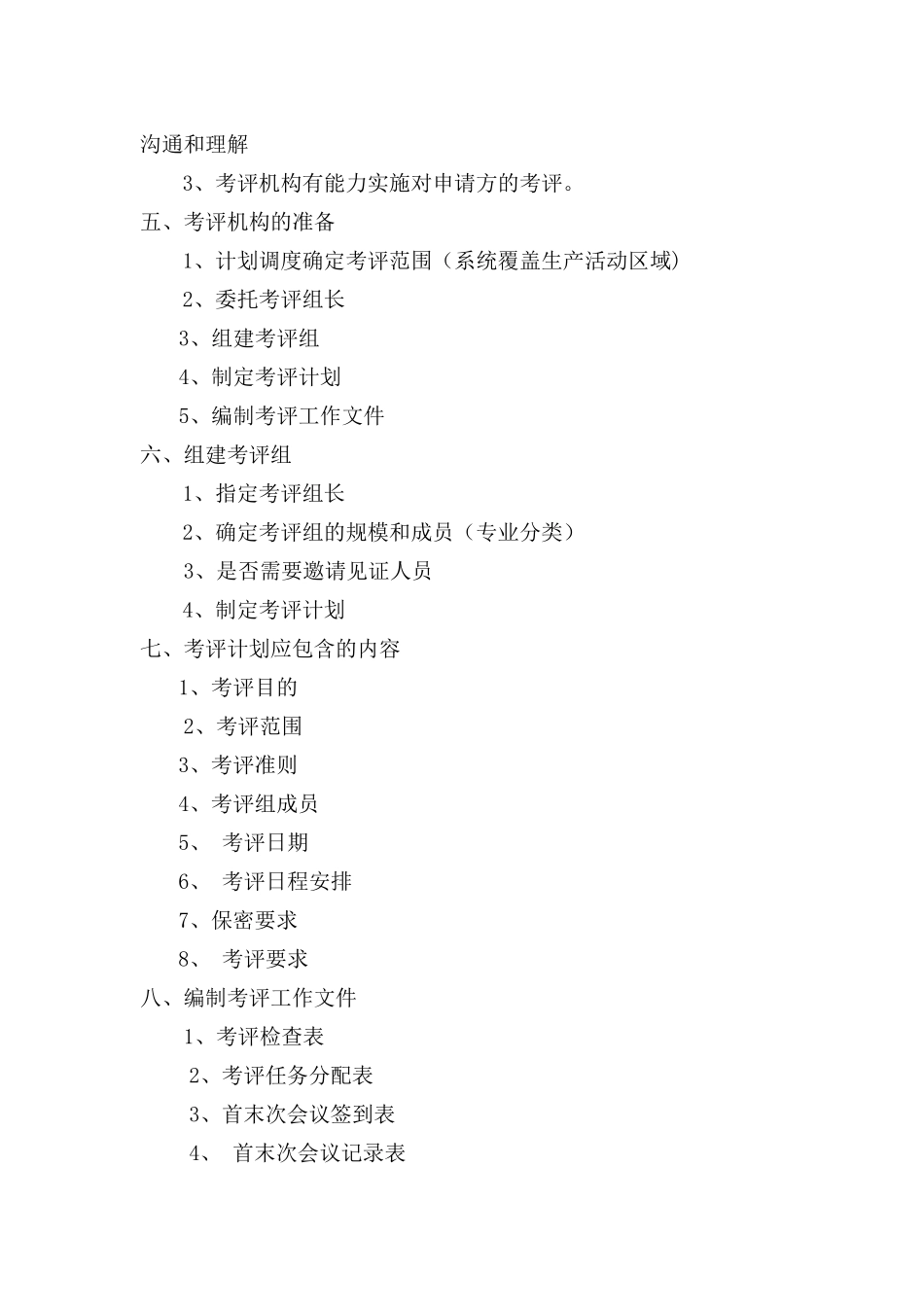 沟通和理解

3、考评机构有能力实施对申请方的考评。

五、考评机构的准备

1、计划调度确定考评范围（系统覆盖生产活动区域）

2、委托考评组长

3、组建考评组

4、制定考评计划

5、编制考评工作文件

六、组建考评组

1、指定考评组长

2、确定考评组的规模和成员（专业分类）

3、是否需要邀请见证人员

4、制定考评计划

七、考评计划应包含的内容

1、考评目的

2、考评范围

3、考评准则

4、考评组成员

5、 考评日期

6、 考评日程安排

7、保密要求

8、 考评要求

八、编制考评工作文件

1、考评检查表

2、考评任务分配表

3、首末次会议签到表

4、 首末次会议记录表